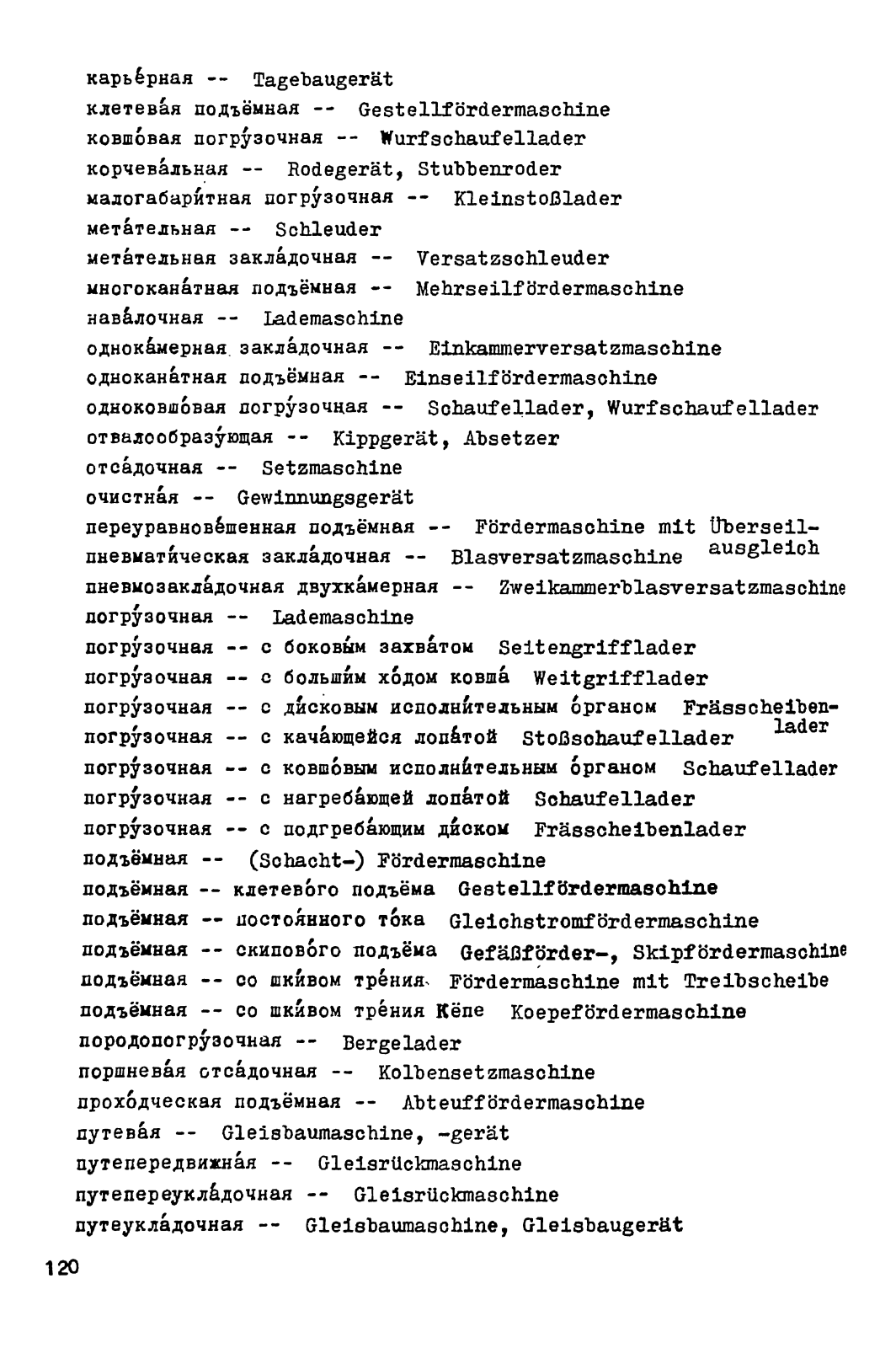 карье́рная -- Tagebaugerät
клетева́я подъёмная -- Gestellfördermaschine
ковшо́вая погру́зочная -- Wurfschaufellader
корчева́льная -- Rodegerät, Stubbenroder
малогабари́тная погру́зочная -- Kleinstoßlader
мета́тельная -- Schleuder
мета́тельная закла́дочная -- Versatzschleuder
многокана́тная подъёмная -- Mehrseilfördermaschine
нава́лочная -- Lademaschine
однока́мерная закла́дочная -- Einkammerversatzmaschine
однокана́тная подъёмная -- Einseilfördermaschine
одноковшо́вая погру́зочная -- Schaufellader, Wurfschaufellader
отвалообразу́ющая -- Kippgerät, Absetzer
отса́дочная -- Setzmaschine
очистна́я -- Gewinnungsgerät
переуравнове́шенная подъёмная -- Fördermaschine mit Überseilausgleich
пневмати́ческая закла́дочная -- Blasversatzmaschine
пневмозакла́дочная двухка́мерная -- Zweikammerblasversatzmaschine
погру́зочная -- Lademaschine
погру́зочная -- с боковы́м захва́том Seitengrifflader
погру́зочная -- с больши́м хо́дом ковша́ Weitgrifflader
погру́зочная -- с ди́сковым исполни́тельным о́рганом Frässcheibenlader
погру́зочная -- с кача́ющейся лопа́той Stoßschaufellader
погру́зочная -- с ковшо́вым исполни́тельным о́рганом Schaufellader
погру́зочная -- с нагреба́ющей лопа́той Schaufellader
погру́зочная -- с подгреба́ющим ди́ском Frässcheibenlader
подъёмная -- (Schacht-) Fördermaschine
подъёмная -- клетево́го подъёма Gestellfördermaschine
подъёмная -- постоя́нного то́ка Gleichstromfördermaschine
подъёмная -- скипово́го подъёма Gefäßförder-, Skipfördermaschine
подъёмная -- со шки́вом тре́ния Fördermaschine mit Treibscheibe
подъёмная -- со шки́вом тре́ния Кёпе Koepefördermaschine
породопогру́зочная -- Bergelader
поршнева́я отса́дочная -- Kolbensetzmaschine
прохо́дческая подъёмная -- Abteuffördermaschine
путева́я -- Gleisbaumaschine, -gerät
путепередвижна́я -- Gleisrückmaschine
путепереукла́дочная -- Gleisrückmaschine
путеукла́дочная -- Gleisbaumaschine, Gleisbaugerät

120